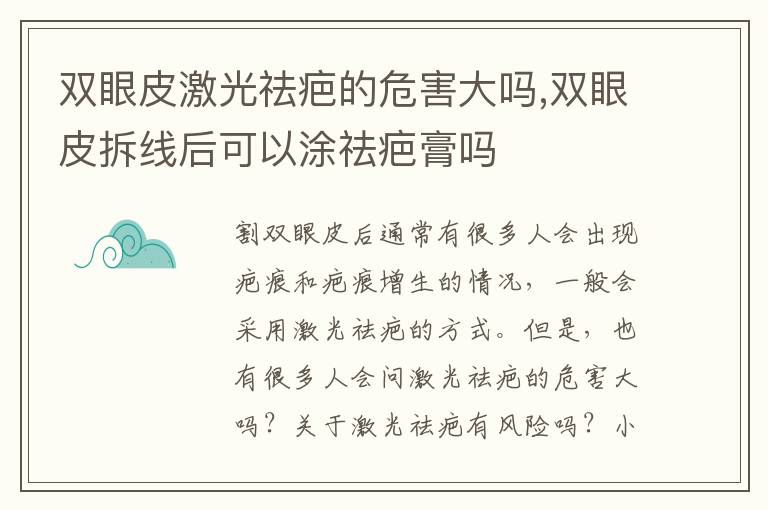 双眼皮激光祛疤的危害大吗,双眼皮拆线后可以涂祛疤膏吗

割双眼皮后通常有很多人会出现疤痕和疤痕增生的情况，一般会采用激光祛疤的方式。但是，也有很多人会问激光祛疤的危害大吗？关于激光祛疤有风险吗？小